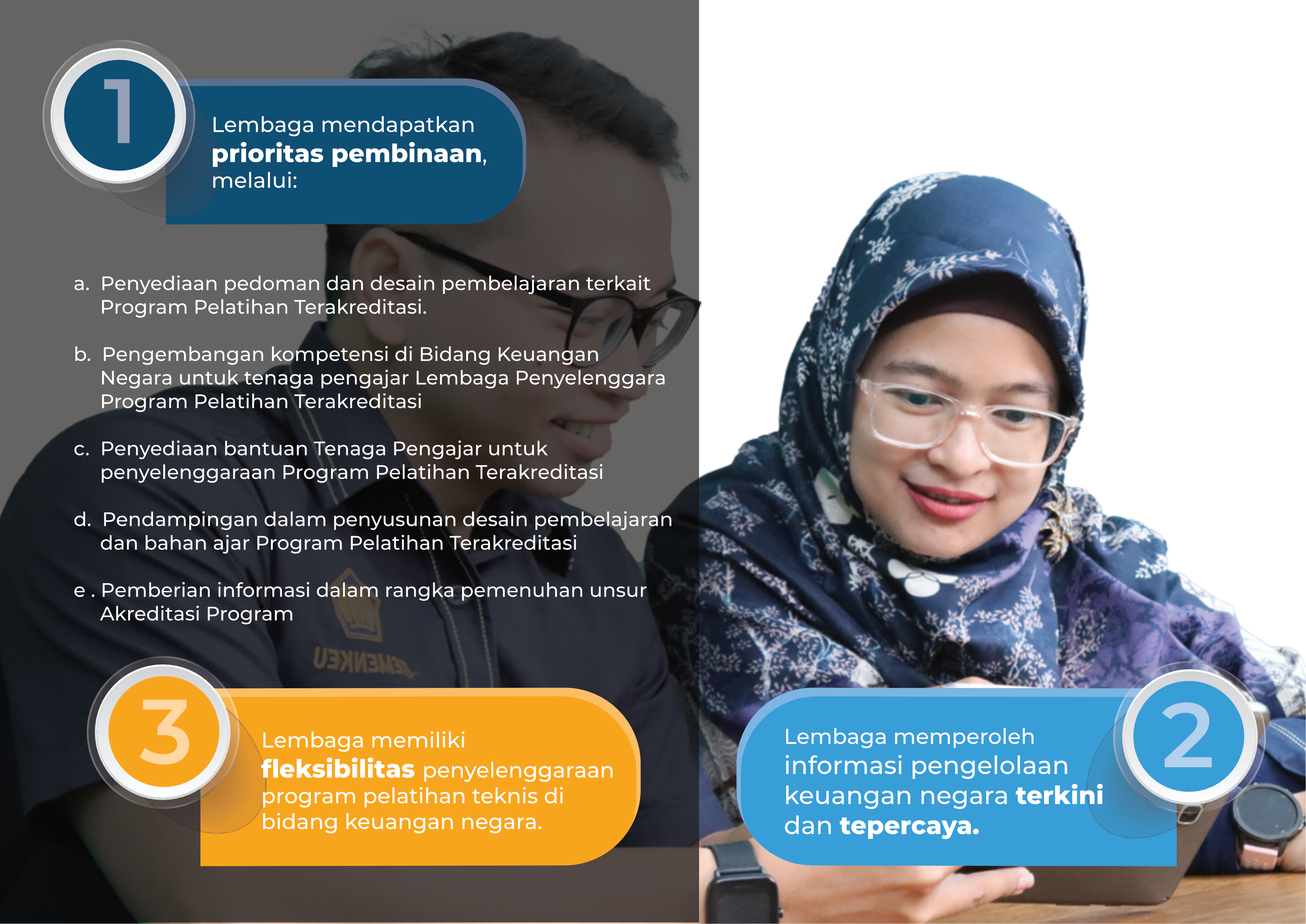 1

Lembaga mendapatkan prioritas pembinaan, melalui:

a. Penyediaan pedoman dan desain pembelajaran terkait Program Pelatihan Terakreditasi.

b. Pengembangan kompetensi di Bidang Keuangan Negara untuk tenaga pengajar Lembaga Penyelenggara Program Pelatihan Terakreditasi

c. Penyediaan bantuan Tenaga Pengajar untuk penyelenggaraan Program Pelatihan Terakreditasi

d. Pendampingan dalam penyusunan desain pembelajaran dan bahan ajar Program Pelatihan Terakreditasi

e . Pemberian informasi dalam rangka pemenuhan unsur Akreditasi Program

3

Lembaga memiliki fleksibilitas penyelenggaraan program pelatihan teknis di bidang keuangan negara.

2

Lembaga memperoleh informasi pengelolaan keuangan negara terkini dan tepercaya.